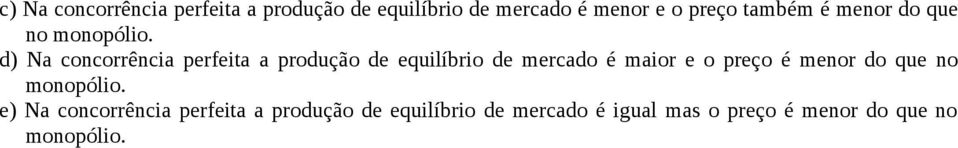 c) Na concorrência perfeita a produção de equilíbrio de mercado é menor e o preço também é menor do que no monopólio.

d) Na concorrência perfeita a produção de equilíbrio de mercado é maior e o preço é menor do que no monopólio.

e) Na concorrência perfeita a produção de equilíbrio de mercado é igual mas o preço é menor do que no monopólio.